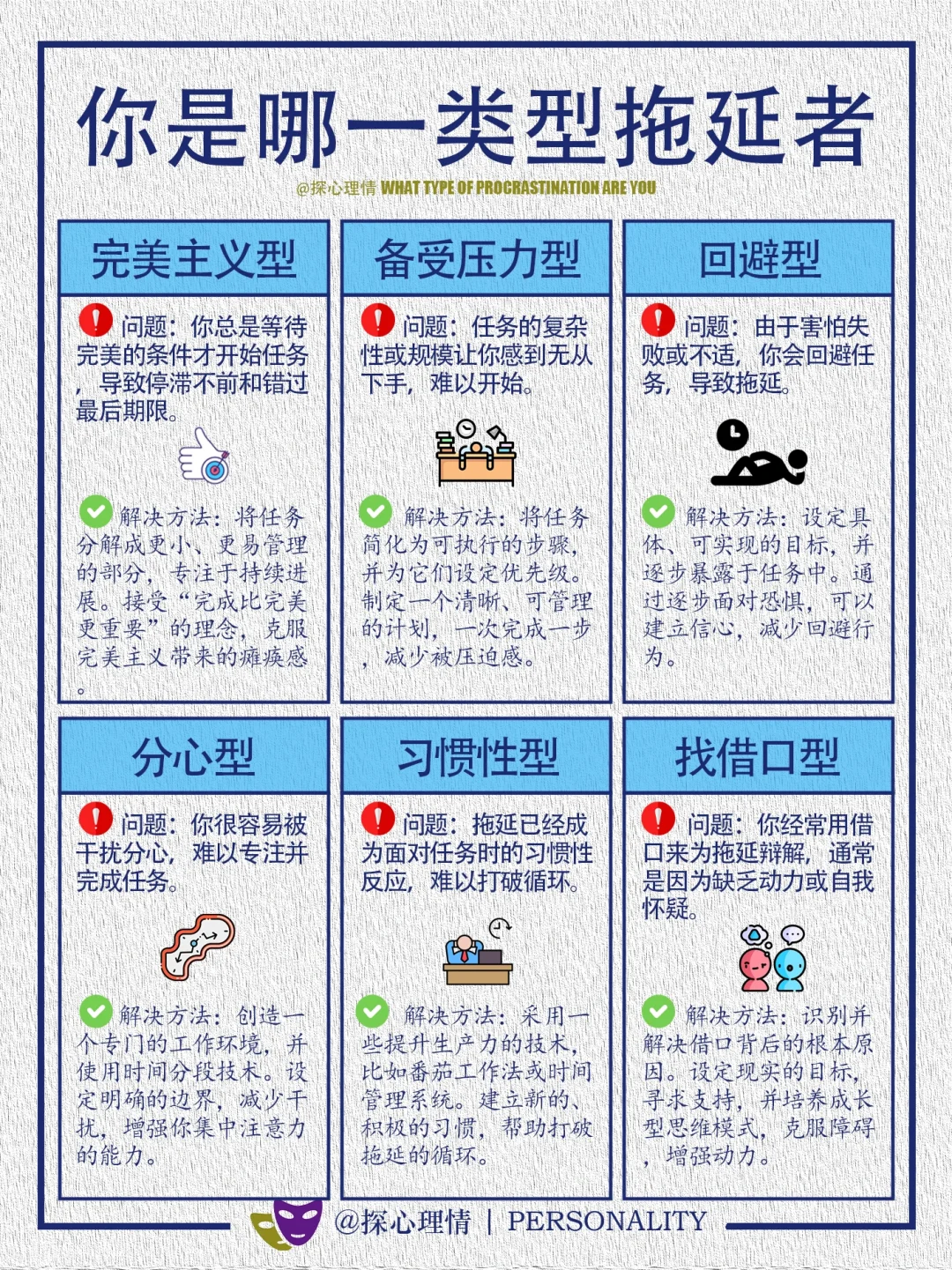 你是哪一类型拖延者

@探心理情 WHAT TYPE OF PROCRASTINATION ARE YOU

完美主义型

问题：你总是等待完美的条件才开始任务，导致停滞不前和错过最后期限。

解决方法：将任务分解成更小、更易管理的部分，专注于持续进展。接受“完成比完美更重要”的理念，克服完美主义带来的瘫痪感。

备受压力型

问题：任务的复杂性或规模让你感到无从下手，难以开始。

解决方法：将任务简化为可执行的步骤，并为它们设定优先级。制定一个清晰、可管理的计划，一次完成一步，减少被压迫感。

回避型

问题：由于害怕失败或不适，你会回避任务，导致拖延。

解决方法：设定具体、可实现的目标，并逐步暴露于任务中。通过逐步面对恐惧，可以建立信心，减少回避行为。

分心型

问题：你很容易被干扰分心，难以专注并完成任务。

解决方法：创造一个专门的工作环境，并使用时间分段技术。设定明确的边界，减少干扰，增强你集中注意力的能力。

习惯性型

问题：拖延已经成为面对任务时的习惯性反应，难以打破循环。

解决方法：采用一些提升生产力的技术，比如番茄工作法或时间管理系统。建立新的、积极的习惯，帮助打破拖延的循环。

找借口型

问题：你经常用借口来为拖延辩解，通常是因为缺乏动力或自我怀疑。

解决方法：识别并解决借口背后的根本原因。设定现实的目标，寻求支持，并培养成长型思维模式，克服障碍，增强动力。

@探心理情 | PERSONALITY